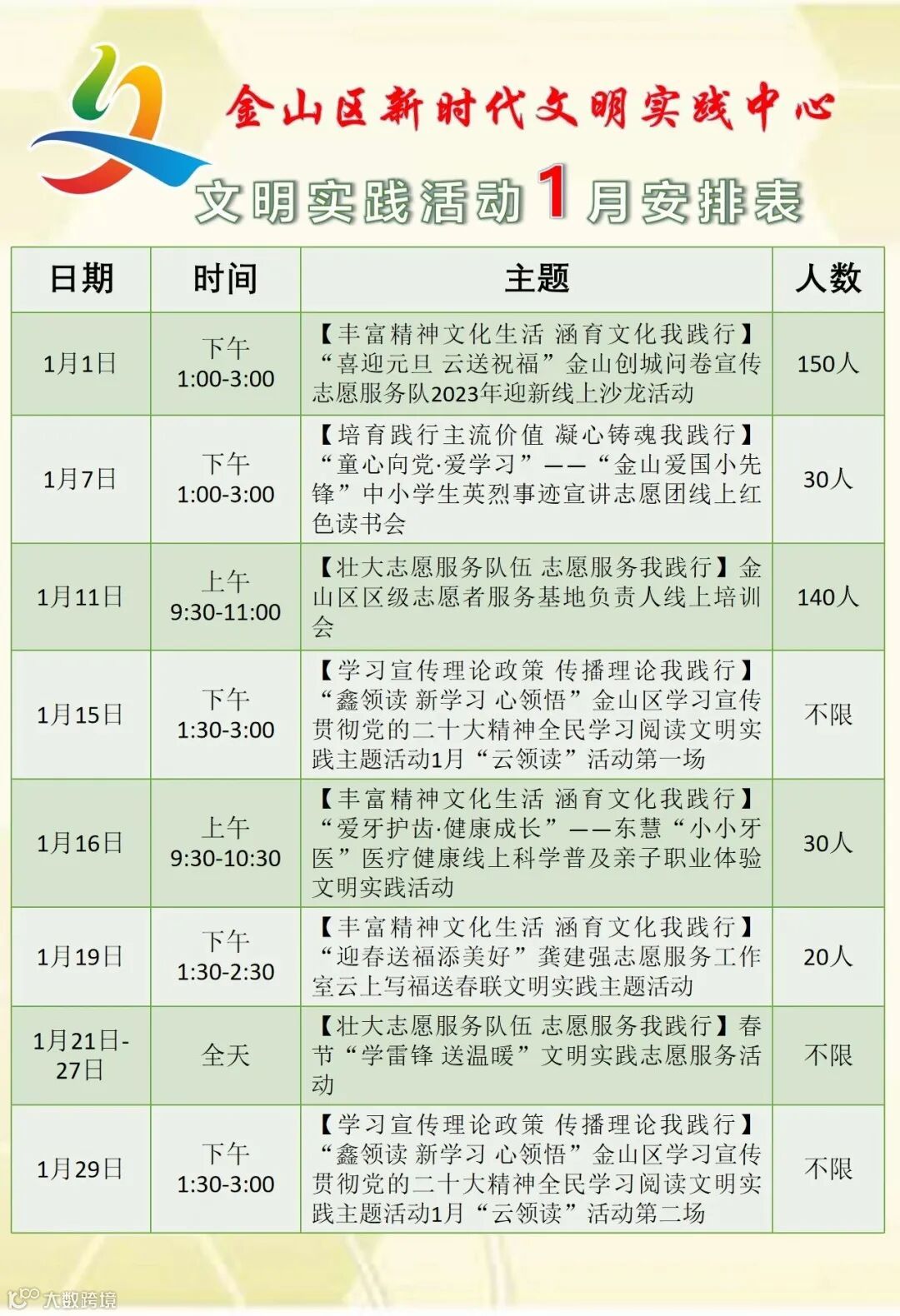 金山区新时代文明实践中心

文明实践活动1月安排表

| 日期 | 时间 | 主题 | 人数 |
|---|---|---|---|
| 1月1日 | 下午 1:00-3:00 | 【丰富精神文化生活 涵育文化我践行】“喜迎元旦 云送祝福”金山创城问卷宣传志愿服务队2023年迎新线上沙龙活动 | 150人 |
| 1月7日 | 下午 1:00-3:00 | 【培育践行主流价值 凝心铸魂我践行】“童心向党·爱学习”——“金山爱国小先锋”中小学生英烈事迹宣讲志愿团线上红色读书会 | 30人 |
| 1月11日 | 上午 9:30-11:00 | 【壮大志愿服务队伍 志愿服务我践行】金山区区级志愿者服务基地负责人线上培训会 | 140人 |
| 1月15日 | 下午 1:30-3:00 | 【学习宣传理论政策 传播理论我践行】“鑫领读 新学习 心领悟”金山区学习宣传贯彻党的二十大精神全民学习阅读文明实践主题活动1月“云领读”活动第一场 | 不限 |
| 1月16日 | 上午 9:30-10:30 | 【丰富精神文化生活 涵育文化我践行】“爱牙护齿·健康成长”——东慧“小小牙医”医疗健康线上科学普及亲子职业体验文明实践活动 | 30人 |
| 1月19日 | 下午 1:30-2:30 | 【丰富精神文化生活 涵育文化我践行】“迎春送福添美好”龚建强志愿服务工作室云上写福送春联文明实践主题活动 | 20人 |
| 1月21日-27日 | 全天 | 【壮大志愿服务队伍 志愿服务我践行】春节“学雷锋 送温暖”文明实践志愿服务活动 | 不限 |
| 1月29日 | 下午 1:30-3:00 | 【学习宣传理论政策 传播理论我践行】“鑫领读 新学习 心领悟”金山区学习宣传贯彻党的二十大精神全民学习阅读文明实践主题活动1月“云领读”活动第二场 | 不限 |

大数跨境